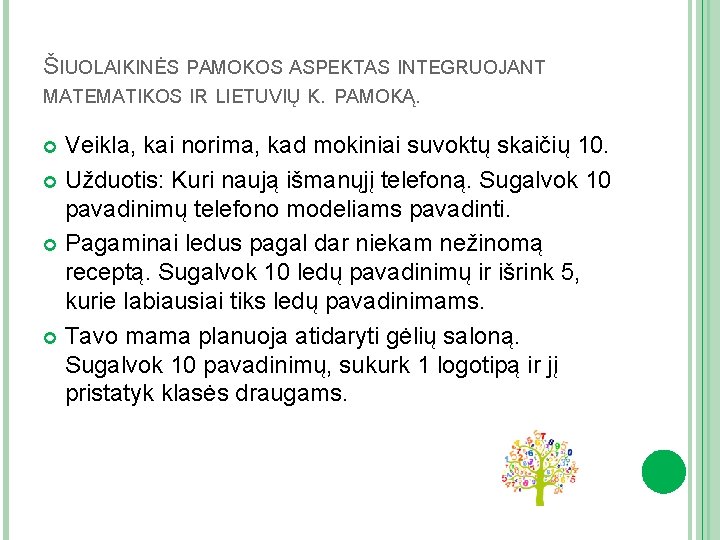 ŠIUOLAIKINĖS PAMOKOS ASPEKTAS INTEGRUOJANT MATEMATIKOS IR LIETUVIŲ K. PAMOKĄ.

Veikla, kai norima, kad mokiniai suvoktų skaičių 10.

Užduotis: Kuri naują išmanųjį telefoną. Sugalvok 10 pavadinimų telefono modeliams pavadinti.

Pagaminai ledus pagal dar niekam nežinomą receptą. Sugalvok 10 ledų pavadinimų ir išrink 5, kurie labiausiai tiks ledų pavadinimams.

Tavo mama planuoja atidaryti gėlių saloną. Sugalvok 10 pavadinimų, sukurk 1 logotipą ir jį pristatyk klasės draugams.